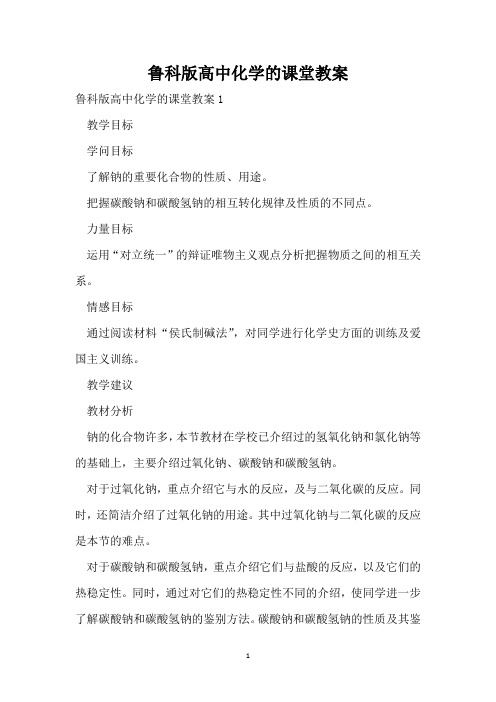 鲁科版高中化学的课堂教案

鲁科版高中化学的课堂教案 1

教学目标

学问目标

了解钠的重要化合物的性质、用途。

把握碳酸钠和碳酸氢钠的相互转化规律及性质的不同点。

力量目标

运用“对立统一”的辩证唯物主义观点分析把握物质之间的相互关系。

情感目标

通过阅读材料“侯氏制碱法”，对同学进行化学史方面的训练及爱国主义训练。

教学建议

教材分析

钠的化合物许多，本节教材在学校已介绍过的氢氧化钠和氯化钠等的基础上，主要介绍过氧化钠、碳酸钠和碳酸氢钠。

对于过氧化钠，重点介绍它与水的反应，及与二氧化碳的反应。同时，还简洁介绍了过氧化钠的用途。其中过氧化钠与二氧化碳的反应是本节的难点。

对于碳酸钠和碳酸氢钠，重点介绍它们与盐酸的反应，以及它们的热稳定性。同时，通过对它们的热稳定性不同的介绍，使同学进一步了解碳酸钠和碳酸氢钠的鉴别方法。碳酸钠和碳酸氢钠的性质及其鉴

1